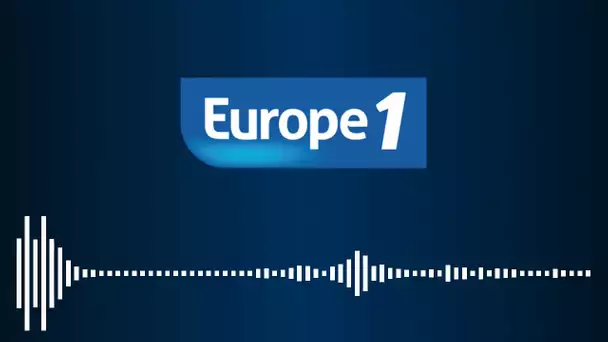 Europe 1